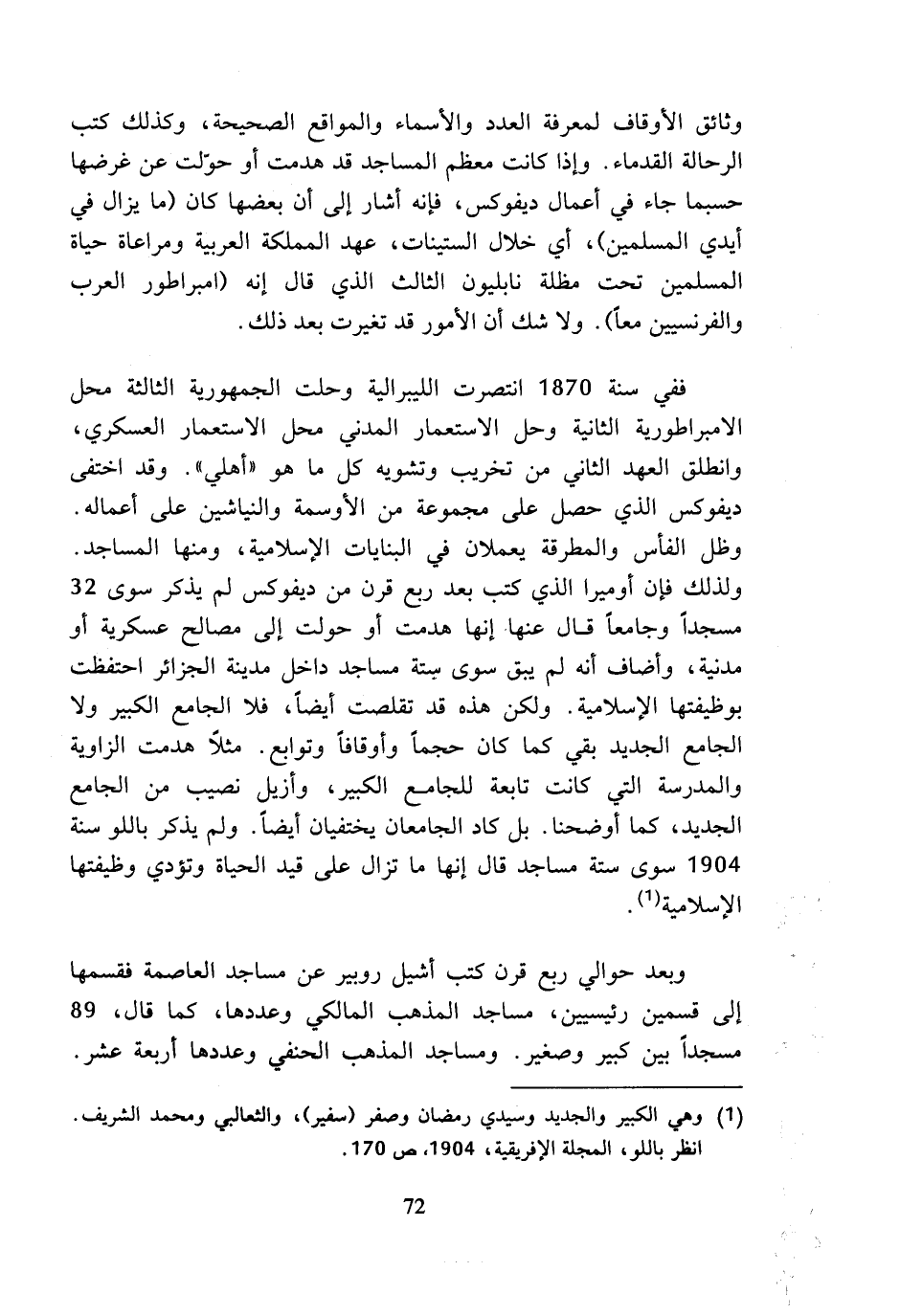 وثائق الأوقاف لمعرفة العدد والأسماء والمواقع الصحيحة، وكذلك كتب الرحالة القدماء. وإذا كانت معظم المساجد قد هدمت أو حوّلت عن غرضها حسبما جاء في أعمال ديفوكس، فإنه أشار إلى أن بعضها كان (ما يزال في أيدي المسلمين)، أي خلال الستينات، عهد المملكة العربية ومراعاة حياة المسلمين تحت مظلة نابليون الثالث الذي قال إنه (امبراطور العرب والفرنسيين معاً). ولا شك أن الأمور قد تغيرت بعد ذلك.

ففي سنة 1870 انتصرت الليبرالية وحلت الجمهورية الثالثة محل الامبراطورية الثانية وحل الاستعمار المدني محل الاستعمار العسكري، وانطلق العهد الثاني من تخريب وتشويه كل ما هو «أهلي». وقد اختفى ديفوكس الذي حصل على مجموعة من الأوسمة والنياشين على أعماله. وظل الفأس والمطرقة يعملان في البنايات الإسلامية، ومنها المساجد. ولذلك فإن أوميرا الذي كتب بعد ربع قرن من ديفوكس لم يذكر سوى 32 مسجداً وجامعاً قال عنها إنها هدمت أو حولت إلى مصالح عسكرية أو مدنية، وأضاف أنه لم يبق سوى ستة مساجد داخل مدينة الجزائر احتفظت بوظيفتها الإسلامية. ولكن هذه قد تقلصت أيضاً، فلا الجامع الكبير ولا الجامع الجديد بقي كما كان حجماً وأوقافاً وتوابع. مثلاً هدمت الزاوية والمدرسة التي كانت تابعة للجامع الكبير، وأزيل نصيب من الجامع الجديد، كما أوضحنا. بل كاد الجامعان يختفيان أيضاً. ولم يذكر باللو سنة 1904 سوى ستة مساجد قال إنها ما تزال على قيد الحياة وتؤدي وظيفتها الإسلامية$^{(1)}$.

وبعد حوالي ربع قرن كتب أشيل روبير عن مساجد العاصمة فقسمها إلى قسمين رئيسيين، مساجد المذهب المالكي وعددها، كما قال، 89 مسجداً بين كبير وصغير. ومساجد المذهب الحنفي وعددها أربعة عشر.

(1) وهي الكبير والجديد وسيدي رمضان وصفر (سفير)، والثعالبي ومحمد الشريف. انظر باللو، المجلة الإفريقية، 1904، ص 170.

72